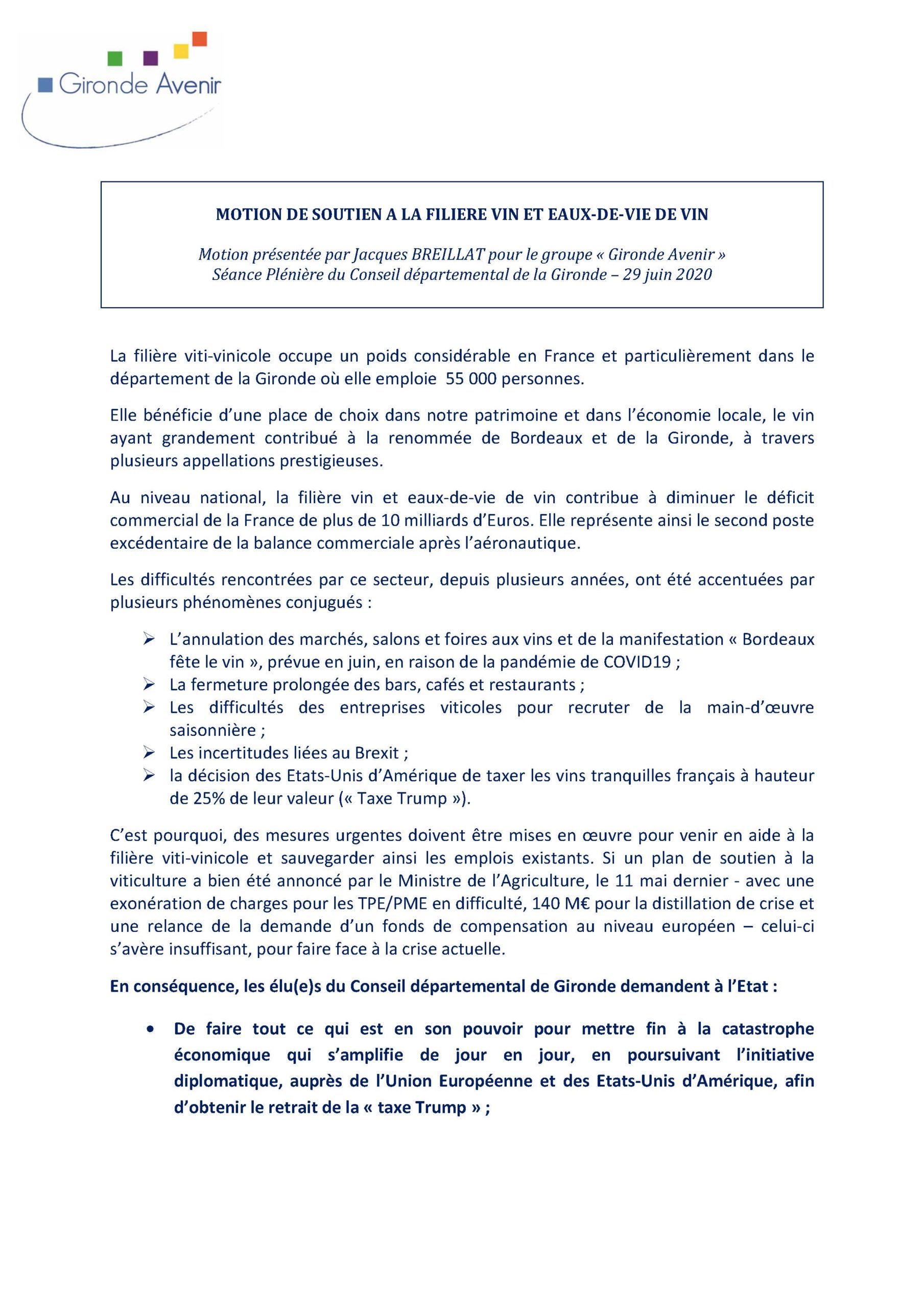 Gironde Avenir

MOTION DE SOUTIEN A LA FILIERE VIN ET EAUX-DE-VIE DE VIN

Motion présentée par Jacques BREILLAT pour le groupe « Gironde Avenir »
Séance Plénière du Conseil départemental de la Gironde – 29 juin 2020

La filière viti-vinicole occupe un poids considérable en France et particulièrement dans le département de la Gironde où elle emploie 55 000 personnes.

Elle bénéficie d'une place de choix dans notre patrimoine et dans l'économie locale, le vin ayant grandement contribué à la renommée de Bordeaux et de la Gironde, à travers plusieurs appellations prestigieuses.

Au niveau national, la filière vin et eaux-de-vie de vin contribue à diminuer le déficit commercial de la France de plus de 10 milliards d'Euros. Elle représente ainsi le second poste excédentaire de la balance commerciale après l'aéronautique.

Les difficultés rencontrées par ce secteur, depuis plusieurs années, ont été accentuées par plusieurs phénomènes conjugués :

➢ L'annulation des marchés, salons et foires aux vins et de la manifestation « Bordeaux fête le vin », prévue en juin, en raison de la pandémie de COVID19 ;
➢ La fermeture prolongée des bars, cafés et restaurants ;
➢ Les difficultés des entreprises viticoles pour recruter de la main-d'œuvre saisonnière ;
➢ Les incertitudes liées au Brexit ;
➢ la décision des Etats-Unis d'Amérique de taxer les vins tranquilles français à hauteur de 25% de leur valeur (« Taxe Trump »).

C'est pourquoi, des mesures urgentes doivent être mises en œuvre pour venir en aide à la filière viti-vinicole et sauvegarder ainsi les emplois existants. Si un plan de soutien à la viticulture a bien été annoncé par le Ministre de l'Agriculture, le 11 mai dernier - avec une exonération de charges pour les TPE/PME en difficulté, 140 M€ pour la distillation de crise et une relance de la demande d'un fonds de compensation au niveau européen – celui-ci s'avère insuffisant, pour faire face à la crise actuelle.

En conséquence, les élu(e)s du Conseil départemental de Gironde demandent à l'Etat :

• De faire tout ce qui est en son pouvoir pour mettre fin à la catastrophe économique qui s'amplifie de jour en jour, en poursuivant l'initiative diplomatique, auprès de l'Union Européenne et des Etats-Unis d'Amérique, afin d'obtenir le retrait de la « taxe Trump » ;